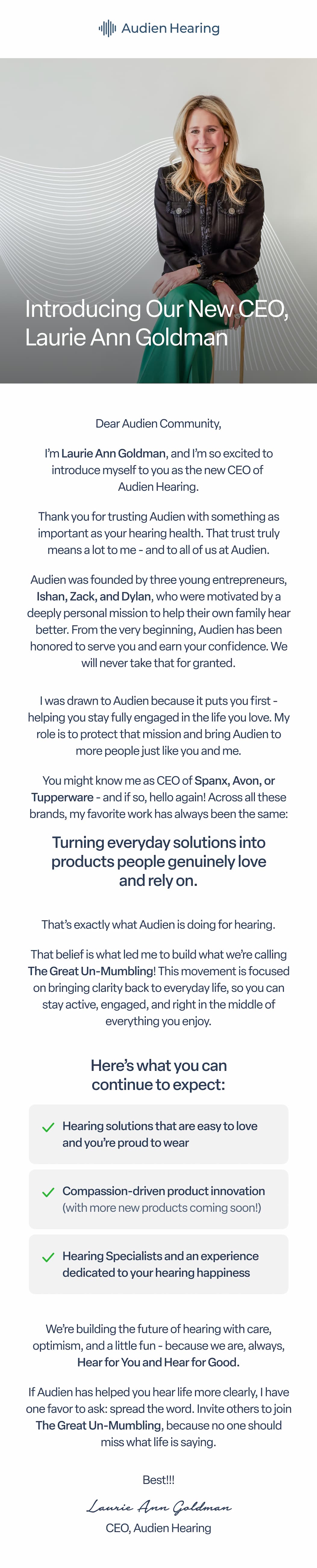 Audien Hearing

Introducing Our New CEO, Laurie Ann Goldman

Dear Audien Community,

I'm Laurie Ann Goldman, and I'm so excited to introduce myself to you as the new CEO of Audien Hearing.

Thank you for trusting Audien with something as important as your hearing health. That trust truly means a lot to me - and to all of us at Audien.

Audien was founded by three young entrepreneurs, Ishan, Zack, and Dylan, who were motivated by a deeply personal mission to help their own family hear better. From the very beginning, Audien has been honored to serve you and earn your confidence. We will never take that for granted.

I was drawn to Audien because it puts you first - helping you stay fully engaged in the life you love. My role is to protect that mission and bring Audien to more people just like you and me.

You might know me as CEO of Spanx, Avon, or Tupperware - and if so, hello again! Across all these brands, my favorite work has always been the same:

Turning everyday solutions into products people genuinely love and rely on.

That's exactly what Audien is doing for hearing.

That belief is what led me to build what we're calling The Great Un-Mumbling! This movement is focused on bringing clarity back to everyday life, so you can stay active, engaged, and right in the middle of everything you enjoy.

Here's what you can continue to expect:

✓ Hearing solutions that are easy to love and you're proud to wear

✓ Compassion-driven product innovation (with more new products coming soon!)

✓ Hearing Specialists and an experience dedicated to your hearing happiness

We're building the future of hearing with care, optimism, and a little fun - because we are, always, Hear for You and Hear for Good.

If Audien has helped you hear life more clearly, I have one favor to ask: spread the word. Invite others to join The Great Un-Mumbling, because no one should miss what life is saying.

Best!!!

Laurie Ann Goldman

CEO, Audien Hearing